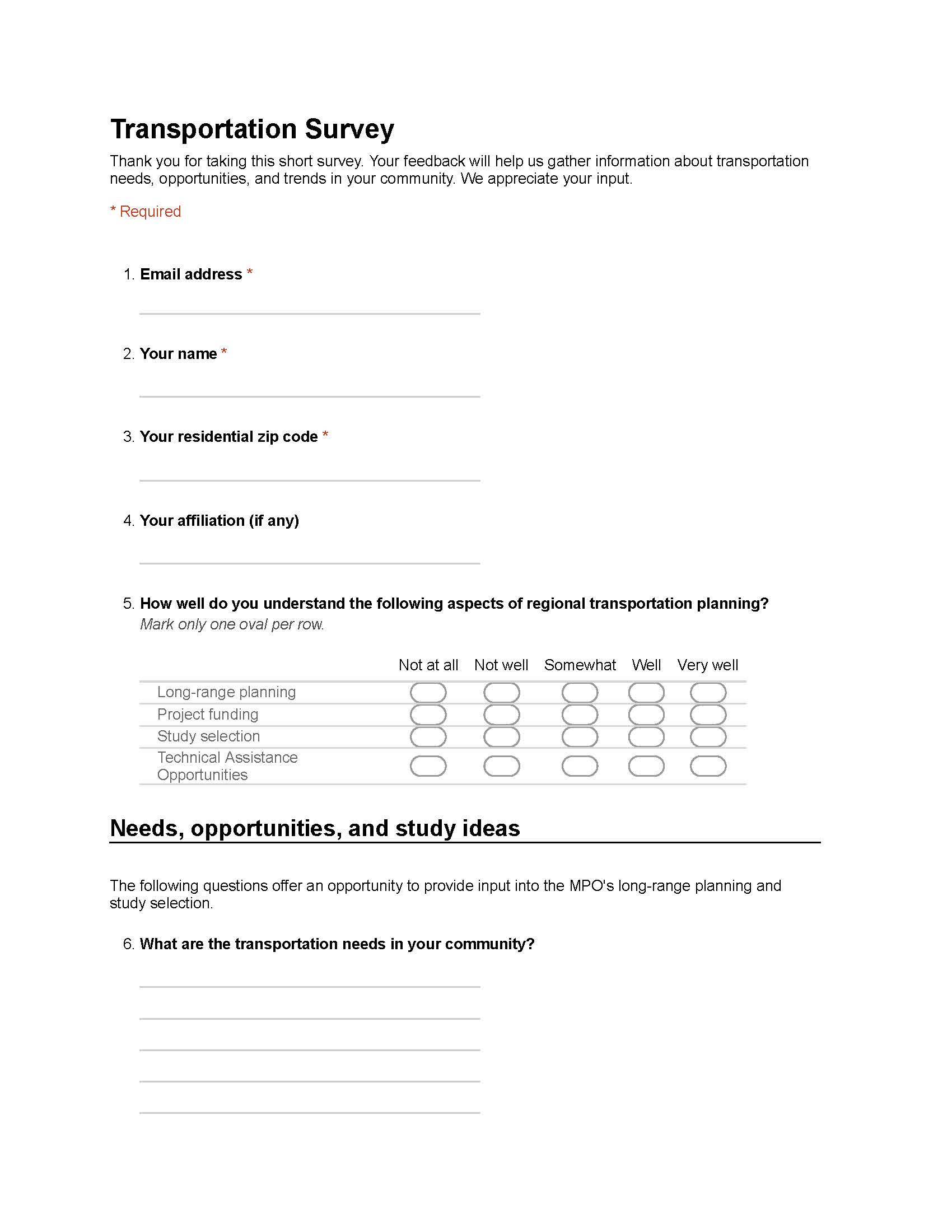 Transportation Survey

Thank you for taking this short survey. Your feedback will help us gather information about transportation needs, opportunities, and trends in your community. We appreciate your input.

* Required

1. Email address *

2. Your name *

3. Your residential zip code *

4. Your affiliation (if any)

5. How well do you understand the following aspects of regional transportation planning?
Mark only one oval per row.

| | Not at all | Not well | Somewhat | Well | Very well |
|---|---|---|---|---|---|
| Long-range planning | | | | | |
| Project funding | | | | | |
| Study selection | | | | | |
| Technical Assistance Opportunities | | | | | |

Needs, opportunities, and study ideas

The following questions offer an opportunity to provide input into the MPO's long-range planning and study selection.

6. What are the transportation needs in your community?